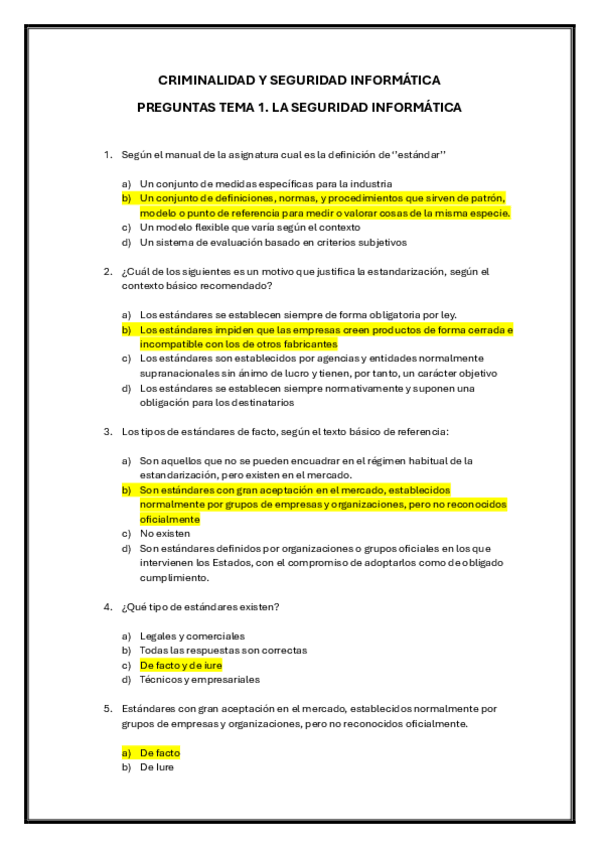 CRIMINALIDAD Y SEGURIDAD INFORMÁTICA

PREGUNTAS TEMA 1. LA SEGURIDAD INFORMÁTICA

1. Según el manual de la asignatura cual es la definición de "estándar"

a) Un conjunto de medidas específicas para la industria
b) Un conjunto de definiciones, normas, y procedimientos que sirven de patrón, modelo o punto de referencia para medir o valorar cosas de la misma especie.
c) Un modelo flexible que varía según el contexto
d) Un sistema de evaluación basado en criterios subjetivos

2. ¿Cuál de los siguientes es un motivo que justifica la estandarización, según el contexto básico recomendado?

a) Los estándares se establecen siempre de forma obligatoria por ley.
b) Los estándares impiden que las empresas creen productos de forma cerrada e incompatible con los de otros fabricantes
c) Los estándares son establecidos por agencias y entidades normalmente supranacionales sin ánimo de lucro y tienen, por tanto, un carácter objetivo
d) Los estándares se establecen siempre normativamente y suponen una obligación para los destinatarios

3. Los tipos de estándares de facto, según el texto básico de referencia:

a) Son aquellos que no se pueden encuadrar en el régimen habitual de la estandarización, pero existen en el mercado.
b) Son estándares con gran aceptación en el mercado, establecidos normalmente por grupos de empresas y organizaciones, pero no reconocidos oficialmente
c) No existen
d) Son estándares definidos por organizaciones o grupos oficiales en los que intervienen los Estados, con el compromiso de adoptarlos como de obligado cumplimiento.

4. ¿Qué tipo de estándares existen?

a) Legales y comerciales
b) Todas las respuestas son correctas
c) De facto y de iure
d) Técnicos y empresariales

5. Estándares con gran aceptación en el mercado, establecidos normalmente por grupos de empresas y organizaciones, pero no reconocidos oficialmente.

a) De facto
b) De Iure